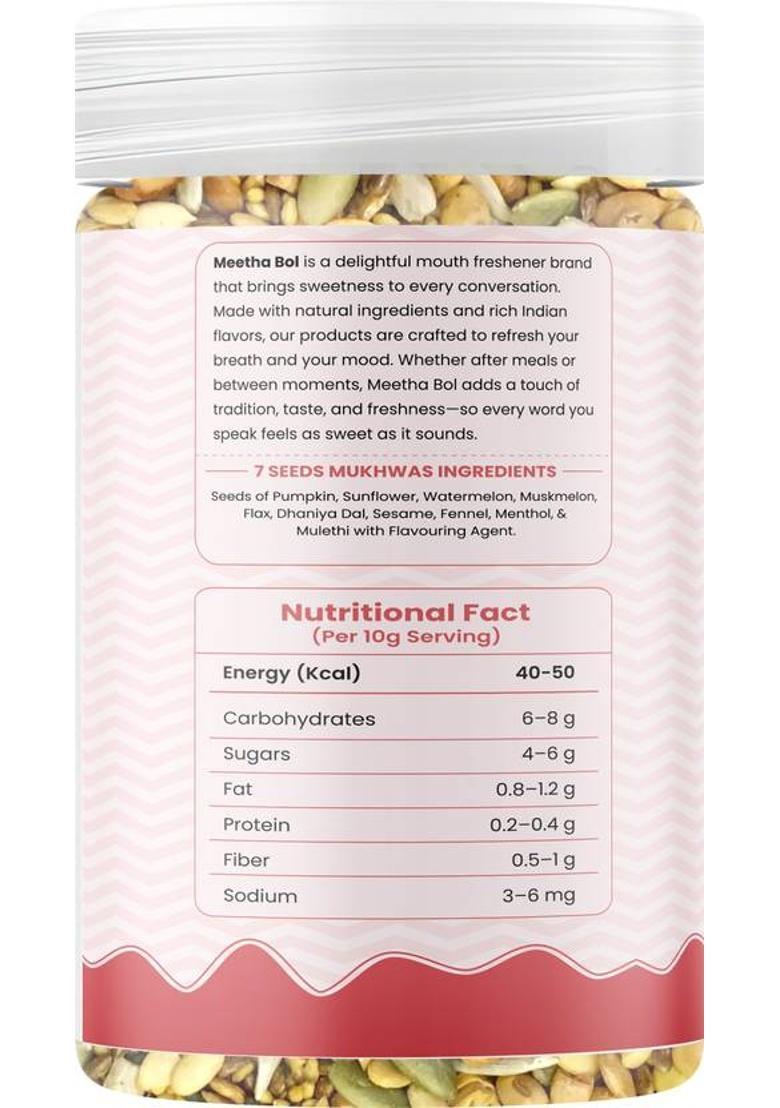 Meetha Bol is a delightful mouth freshener brand that brings sweetness to every conversation. Made with natural ingredients and rich Indian flavors, our products are crafted to refresh your breath and your mood. Whether after meals or between moments, Meetha Bol adds a touch of tradition, taste, and freshness—so every word you speak feels as sweet as it sounds.

7 SEEDS MUKHWAS INGREDIENTS

Seeds of Pumpkin, Sunflower, Watermelon, Muskmelon, Flax, Dhaniya Dal, Sesame, Fennel, Menthol, & Mulethi with Flavouring Agent.

Nutritional Fact
(Per 10g Serving)

| Energy (Kcal) | 40-50 |
|---|---|
| Carbohydrates | 6–8 g |
| Sugars | 4–6 g |
| Fat | 0.8–1.2 g |
| Protein | 0.2–0.4 g |
| Fiber | 0.5–1 g |
| Sodium | 3–6 mg |